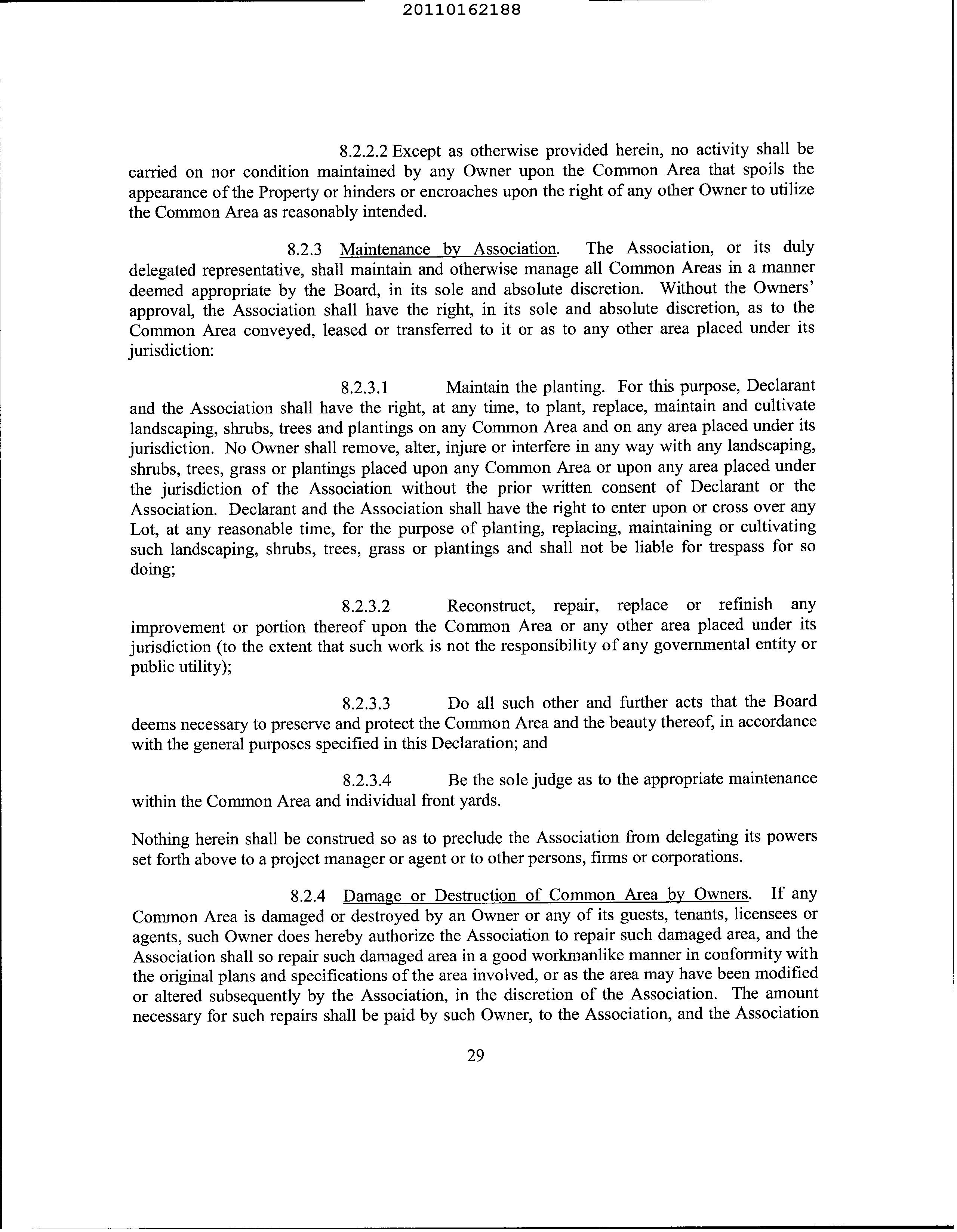 20110162188

8.2.2.2 Except as otherwise provided herein, no activity shall be carried on nor condition maintained by any Owner upon the Common Area that spoils the appearance of the Property or hinders or encroaches upon the right of any other Owner to utilize the Common Area as reasonably intended.

8.2.3 Maintenance by Association. The Association, or its duly delegated representative, shall maintain and otherwise manage all Common Areas in a manner deemed appropriate by the Board, in its sole and absolute discretion. Without the Owners' approval, the Association shall have the right, in its sole and absolute discretion, as to the Common Area conveyed, leased or transferred to it or as to any other area placed under its jurisdiction:

8.2.3.1 Maintain the planting. For this purpose, Declarant and the Association shall have the right, at any time, to plant, replace, maintain and cultivate landscaping, shrubs, trees and plantings on any Common Area and on any area placed under its jurisdiction. No Owner shall remove, alter, injure or interfere in any way with any landscaping, shrubs, trees, grass or plantings placed upon any Common Area or upon any area placed under the jurisdiction of the Association without the prior written consent of Declarant or the Association. Declarant and the Association shall have the right to enter upon or cross over any Lot, at any reasonable time, for the purpose of planting, replacing, maintaining or cultivating such landscaping, shrubs, trees, grass or plantings and shall not be liable for trespass for so doing;

8.2.3.2 Reconstruct, repair, replace or refinish any improvement or portion thereof upon the Common Area or any other area placed under its jurisdiction (to the extent that such work is not the responsibility of any governmental entity or public utility);

8.2.3.3 Do all such other and further acts that the Board deems necessary to preserve and protect the Common Area and the beauty thereof, in accordance with the general purposes specified in this Declaration; and

8.2.3.4 Be the sole judge as to the appropriate maintenance within the Common Area and individual front yards.

Nothing herein shall be construed so as to preclude the Association from delegating its powers set forth above to a project manager or agent or to other persons, firms or corporations.

8.2.4 Damage or Destruction of Common Area by Owners. If any Common Area is damaged or destroyed by an Owner or any of its guests, tenants, licensees or agents, such Owner does hereby authorize the Association to repair such damaged area, and the Association shall so repair such damaged area in a good workmanlike manner in conformity with the original plans and specifications of the area involved, or as the area may have been modified or altered subsequently by the Association, in the discretion of the Association. The amount necessary for such repairs shall be paid by such Owner, to the Association, and the Association

29